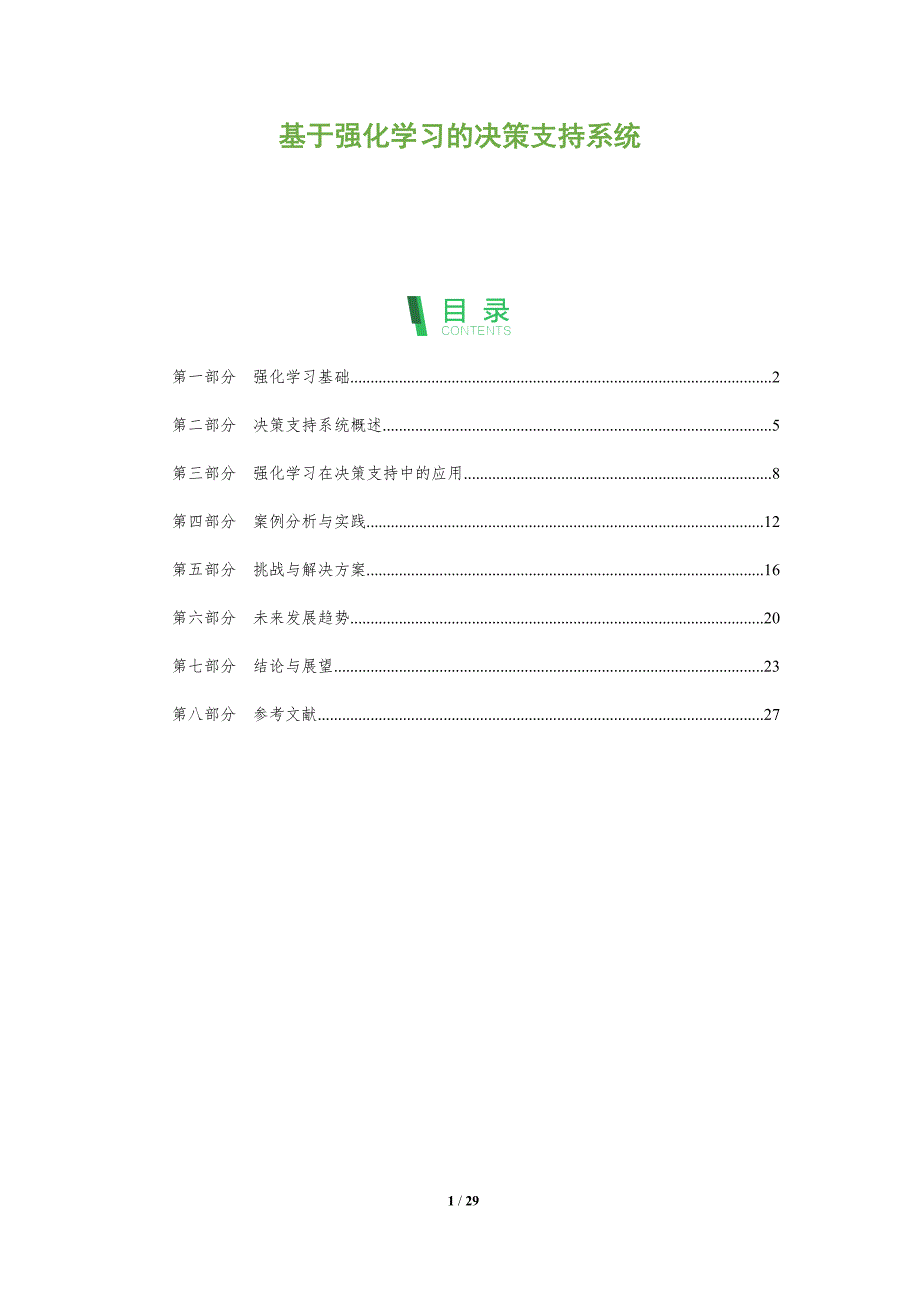 基于强化学习的决策支持系统

目录
CONTENTS

第一部分 强化学习基础......2

第二部分 决策支持系统概述......5

第三部分 强化学习在决策支持中的应用......8

第四部分 案例分析与实践......12

第五部分 挑战与解决方案......16

第六部分 未来发展趋势......20

第七部分 结论与展望......23

第八部分 参考文献......27

1 / 29